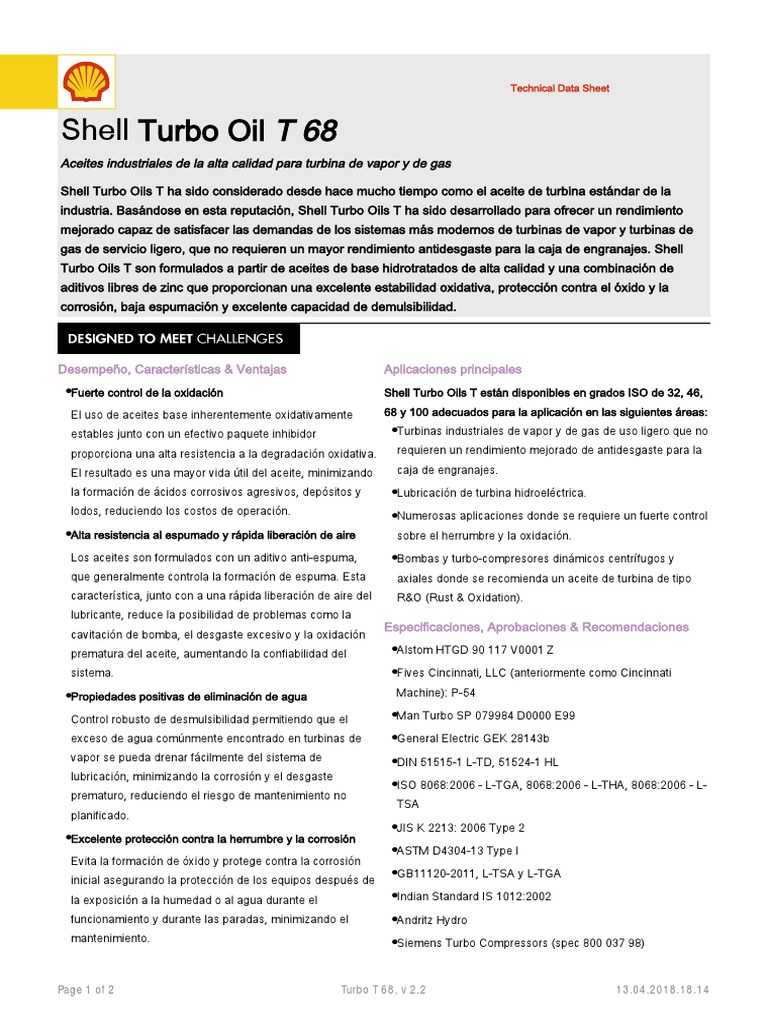 Technical Data Sheet

Shell Turbo Oil T 68

Aceites industriales de la alta calidad para turbina de vapor y de gas

Shell Turbo Oils T ha sido considerado desde hace mucho tiempo como el aceite de turbina estándar de la industria. Basándose en esta reputación, Shell Turbo Oils T ha sido desarrollado para ofrecer un rendimiento mejorado capaz de satisfacer las demandas de los sistemas más modernos de turbinas de vapor y turbinas de gas de servicio ligero, que no requieren un mayor rendimiento antidesgaste para la caja de engranajes. Shell Turbo Oils T son formulados a partir de aceites de base hidrotratados de alta calidad y una combinación de aditivos libres de zinc que proporcionan una excelente estabilidad oxidativa, protección contra el óxido y la corrosión, baja espumación y excelente capacidad de demulsibilidad.

DESIGNED TO MEET CHALLENGES

Desempeño, Características & Ventajas

•Fuerte control de la oxidación

El uso de aceites base inherentemente oxidativamente estables junto con un efectivo paquete inhibidor proporciona una alta resistencia a la degradación oxidativa. El resultado es una mayor vida útil del aceite, minimizando la formación de ácidos corrosivos agresivos, depósitos y lodos, reduciendo los costos de operación.

•Alta resistencia al espumado y rápida liberación de aire

Los aceites son formulados con un aditivo anti-espuma, que generalmente controla la formación de espuma. Esta característica, junto con a una rápida liberación de aire del lubricante, reduce la posibilidad de problemas como la cavitación de bomba, el desgaste excesivo y la oxidación prematura del aceite, aumentando la confiabilidad del sistema.

•Propiedades positivas de eliminación de agua

Control robusto de desmulsibilidad permitiendo que el exceso de agua comúnmente encontrado en turbinas de vapor se pueda drenar fácilmente del sistema de lubricación, minimizando la corrosión y el desgaste prematuro, reduciendo el riesgo de mantenimiento no planificado.

•Excelente protección contra la herrumbre y la corrosión

Evita la formación de óxido y protege contra la corrosión inicial asegurando la protección de los equipos después de la exposición a la humedad o al agua durante el funcionamiento y durante las paradas, minimizando el mantenimiento.

Aplicaciones principales

Shell Turbo Oils T están disponibles en grados ISO de 32, 46, 68 y 100 adecuados para la aplicación en las siguientes áreas:

•Turbinas industriales de vapor y de gas de uso ligero que no requieren un rendimiento mejorado de antidesgaste para la caja de engranajes.

•Lubricación de turbina hidroeléctrica.

•Numerosas aplicaciones donde se requiere un fuerte control sobre el herrumbre y la oxidación.

•Bombas y turbo-compresores dinámicos centrífugos y axiales donde se recomienda un aceite de turbina de tipo R&O (Rust & Oxidation).

Especificaciones, Aprobaciones & Recomendaciones

•Alstom HTGD 90 117 V0001 Z

•Fives Cincinnati, LLC (anteriormente como Cincinnati Machine): P-54

•Man Turbo SP 079984 D0000 E99

•General Electric GEK 28143b

•DIN 51515-1 L-TD, 51524-1 HL

•ISO 8068:2006 - L-TGA, 8068:2006 - L-THA, 8068:2006 - L-TSA

•JIS K 2213: 2006 Type 2

•ASTM D4304-13 Type I

•GB11120-2011, L-TSA y L-TGA

•Indian Standard IS 1012:2002

•Andritz Hydro

•Siemens Turbo Compressors (spec 800 037 98)

Page 1 of 2    Turbo T 68, v 2.2    13.04.2018.18.14